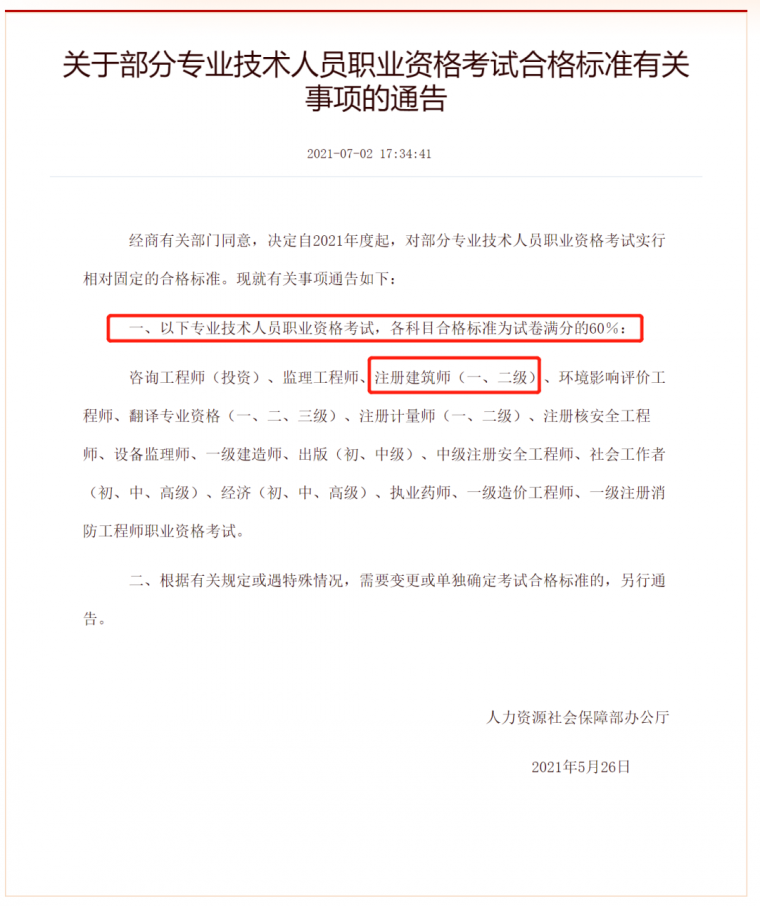 关于部分专业技术人员职业资格考试合格标准有关事项的通告

2021-07-02 17:34:41

经商有关部门同意，决定自2021年度起，对部分专业技术人员职业资格考试实行相对固定的合格标准。现就有关事项通告如下：

一、以下专业技术人员职业资格考试，各科目合格标准为试卷满分的60%：

咨询工程师（投资）、监理工程师、注册建筑师（一、二级）、环境影响评价工程师、翻译专业资格（一、二、三级）、注册计量师（一、二级）、注册核安全工程师、设备监理师、一级建造师、出版（初、中级）、中级注册安全工程师、社会工作者（初、中、高级）、经济（初、中、高级）、执业药师、一级造价工程师、一级注册消防工程师职业资格考试。

二、根据有关规定或遇特殊情况，需要变更或单独确定考试合格标准的，另行通告。

人力资源社会保障部办公厅

2021年5月26日